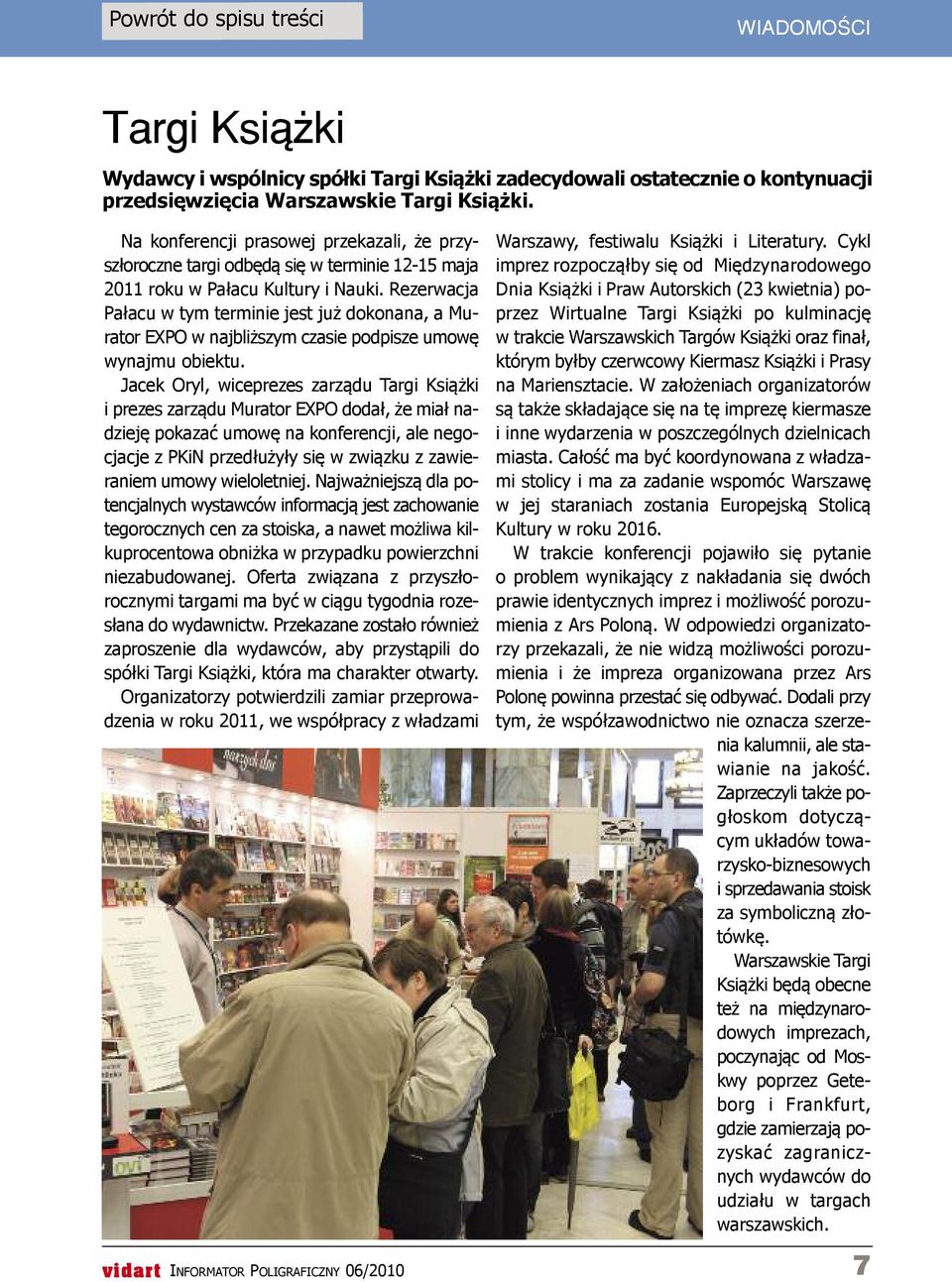 Powrót do spisu treści

WIADOMOŚCI

Targi Książki

Wydawcy i wspólnicy spółki Targi Książki zadecydowali ostatecznie o kontynuacji przedsięwzięcia Warszawskie Targi Książki.

Na konferencji prasowej przekazali, że przyszłoroczne targi odbędą się w terminie 12-15 maja 2011 roku w Pałacu Kultury i Nauki. Rezerwacja Pałacu w tym terminie jest już dokonana, a Murator EXPO w najbliższym czasie podpisze umowę wynajmu obiektu.

Jacek Oryl, wiceprezes zarządu Targi Książki i prezes zarządu Murator EXPO dodał, że miał nadzieję pokazać umowę na konferencji, ale negocjacje z PKiN przedłużyły się w związku z zawieraniem umowy wieloletniej. Najważniejszą dla potencjalnych wystawców informacją jest zachowanie tegorocznych cen za stoiska, a nawet możliwa kilkuprocentowa obniżka w przypadku powierzchni niezabudowanej. Oferta związana z przyszłorocznymi targami ma być w ciągu tygodnia rozesłana do wydawnictw. Przekazane zostało również zaproszenie dla wydawców, aby przystąpili do spółki Targi Książki, która ma charakter otwarty.

Organizatorzy potwierdzili zamiar przeprowadzenia w roku 2011, we współpracy z władzami Warszawy, festiwalu Książki i Literatury. Cykl imprez rozpocząłby się od Międzynarodowego Dnia Książki i Praw Autorskich (23 kwietnia) poprzez Wirtualne Targi Książki po kulminację w trakcie Warszawskich Targów Książki oraz finał, którym byłby czerwcowy Kiermasz Książki i Prasy na Mariensztacie. W założeniach organizatorów są także składające się na tę imprezę kiermasze i inne wydarzenia w poszczególnych dzielnicach miasta. Całość ma być koordynowana z władzami stolicy i ma za zadanie wspomóc Warszawę w jej staraniach zostania Europejską Stolicą Kultury w roku 2016.

W trakcie konferencji pojawiło się pytanie o problem wynikający z nakładania się dwóch prawie identycznych imprez i możliwość porozumienia z Ars Poloną. W odpowiedzi organizatorzy przekazali, że nie widzą możliwości porozumienia i że impreza organizowana przez Ars Polonę powinna przestać się odbywać. Dodali przy tym, że współzawodnictwo nie oznacza szerzenia kalumnii, ale stawianie na jakość. Zaprzeczyli także pogłoskom dotyczącym układów towarzysko-biznesowych i sprzedawania stoisk za symboliczną złotówkę.

Warszawskie Targi Książki będą obecne też na międzynarodowych imprezach, poczynając od Moskwy poprzez Geteborg i Frankfurt, gdzie zamierzają pozyskać zagranicznych wydawców do udziału w targach warszawskich.

vidart INFORMATOR POLIGRAFICZNY 06/2010

7